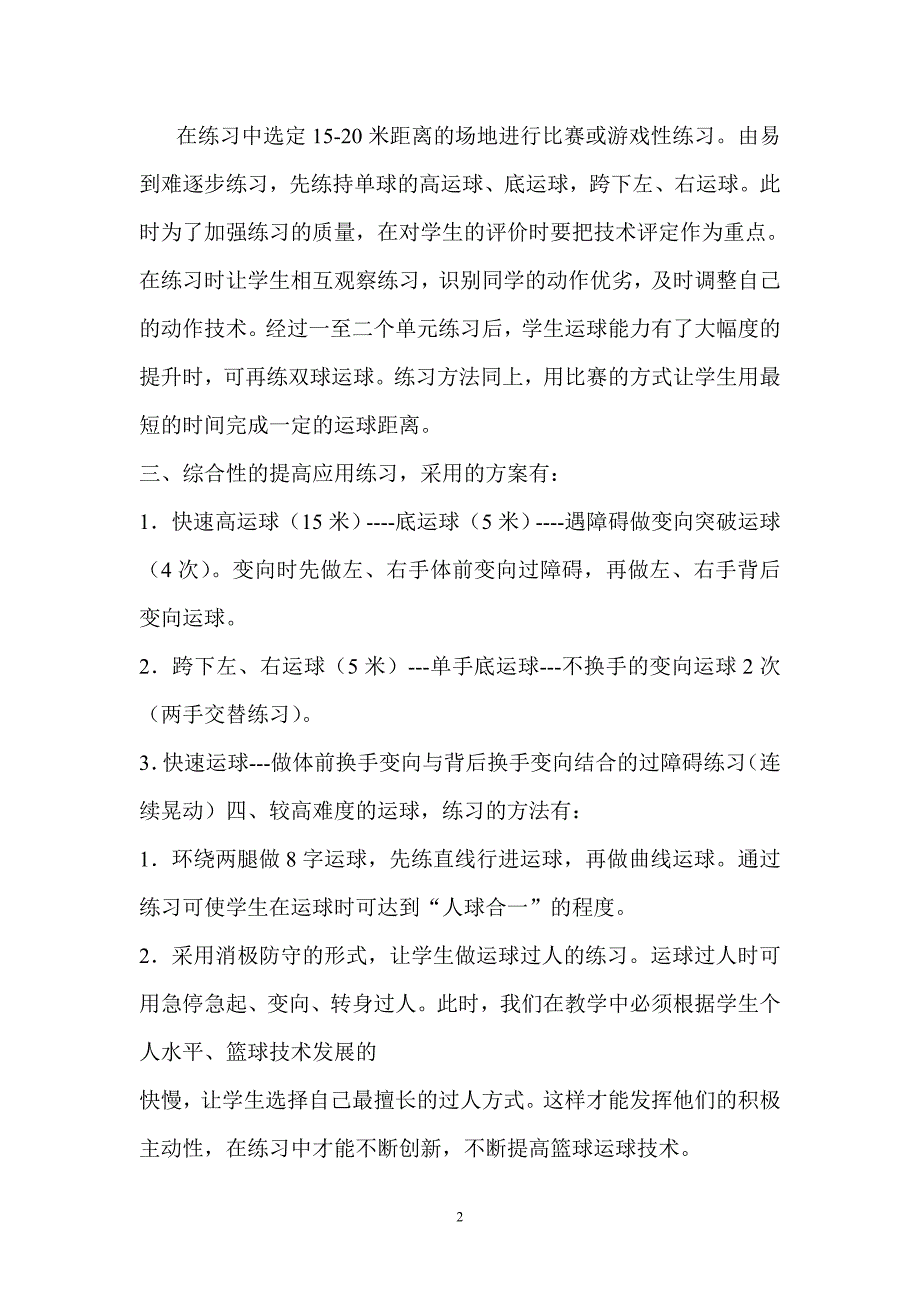 在练习中选定 15-20 米距离的场地进行比赛或游戏性练习。由易到难逐步练习，先练持单球的高运球、底运球，跨下左、右运球。此时为了加强练习的质量，在对学生的评价时要把技术评定作为重点。在练习时让学生相互观察练习，识别同学的动作优劣，及时调整自己的动作技术。经过一至二个单元练习后，学生运球能力有了大幅度的提升时，可再练双球运球。练习方法同上，用比赛的方式让学生用最短的时间完成一定的运球距离。

三、综合性的提高应用练习，采用的方案有：

1．快速高运球（15 米）----底运球（5 米）----遇障碍做变向突破运球（4 次）。变向时先做左、右手体前变向过障碍，再做左、右手背后变向运球。

2．跨下左、右运球（5 米）---单手底运球---不换手的变向运球 2 次（两手交替练习）。

3. 快速运球---做体前换手变向与背后换手变向结合的过障碍练习（连续晃动）四、较高难度的运球，练习的方法有：

1．环绕两腿做 8 字运球，先练直线行进运球，再做曲线运球。通过练习可使学生在运球时可达到“人球合一”的程度。

2．采用消极防守的形式，让学生做运球过人的练习。运球过人时可用急停急起、变向、转身过人。此时，我们在教学中必须根据学生个人水平、篮球技术发展的

快慢，让学生选择自己最擅长的过人方式。这样才能发挥他们的积极主动性，在练习中才能不断创新，不断提高篮球运球技术。

2